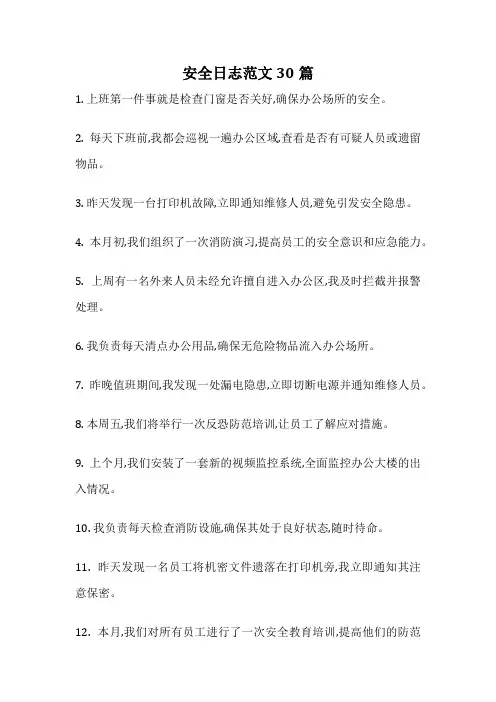 安全日志范文 30 篇

1. 上班第一件事就是检查门窗是否关好,确保办公场所的安全。

2. 每天下班前,我都会巡视一遍办公区域,查看是否有可疑人员或遗留物品。

3. 昨天发现一台打印机故障,立即通知维修人员,避免引发安全隐患。

4. 本月初,我们组织了一次消防演习,提高员工的安全意识和应急能力。

5. 上周有一名外来人员未经允许擅自进入办公区,我及时拦截并报警处理。

6. 我负责每天清点办公用品,确保无危险物品流入办公场所。

7. 昨晚值班期间,我发现一处漏电隐患,立即切断电源并通知维修人员。

8. 本周五,我们将举行一次反恐防范培训,让员工了解应对措施。

9. 上个月,我们安装了一套新的视频监控系统,全面监控办公大楼的出入情况。

10. 我负责每天检查消防设施,确保其处于良好状态,随时待命。

11. 昨天发现一名员工将机密文件遗落在打印机旁,我立即通知其注意保密。

12. 本月,我们对所有员工进行了一次安全教育培训,提高他们的防范